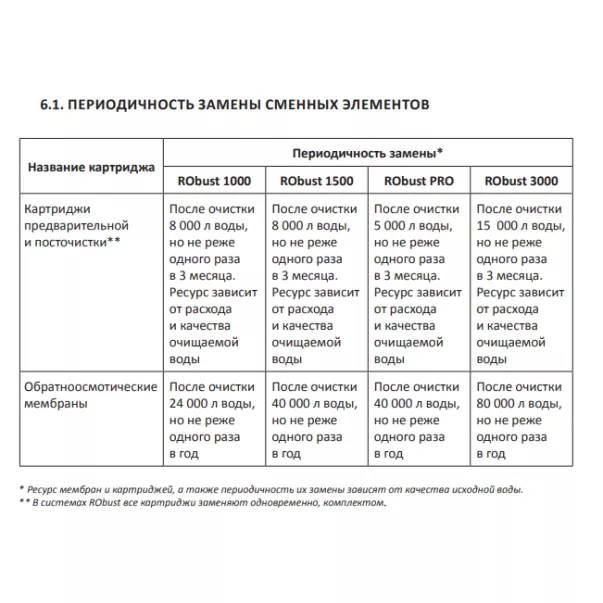 6.1. ПЕРИОДИЧНОСТЬ ЗАМЕНЫ СМЕННЫХ ЭЛЕМЕНТОВ

| Название картриджа | Периодичность замены* | | | |
|---|---|---|---|---|
| | RObust 1000 | RObust 1500 | RObust PRO | RObust 3000 |
| Картриджи предварительной и посточистки** | После очистки 8 000 л воды, но не реже одного раза в 3 месяца. Ресурс зависит от расхода и качества очищаемой воды | После очистки 8 000 л воды, но не реже одного раза в 3 месяца. Ресурс зависит от расхода и качества очищаемой воды | После очистки 5 000 л воды, но не реже одного раза в 3 месяца. Ресурс зависит от расхода и качества очищаемой воды | После очистки 15 000 л воды, но не реже одного раза в 3 месяца. Ресурс зависит от расхода и качества очищаемой воды |
| Обратноосмотические мембраны | После очистки 24 000 л воды, но не реже одного раза в год | После очистки 40 000 л воды, но не реже одного раза в год | После очистки 40 000 л воды, но не реже одного раза в год | После очистки 80 000 л воды, но не реже одного раза в год |

* Ресурс мембран и картриджей, а также периодичность их замены зависят от качества исходной воды.
** В системах RObust все картриджи заменяют одновременно, комплектом.